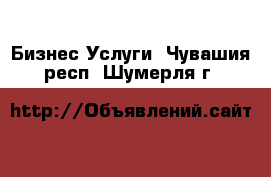 Бизнес Услуги  Чувашия респ  Шумерля г

http://Объявлений.сайт